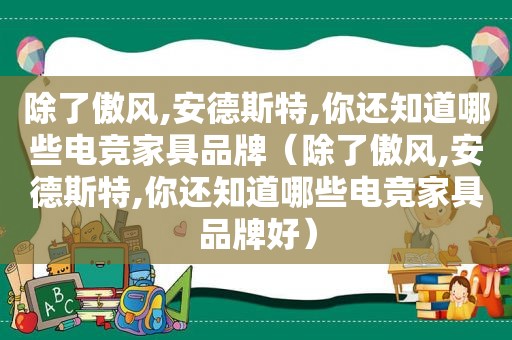 除了傲风,安德斯特,你还知道哪些电竞家具品牌（除了傲风,安德斯特,你还知道哪些电竞家具品牌好）

ABC